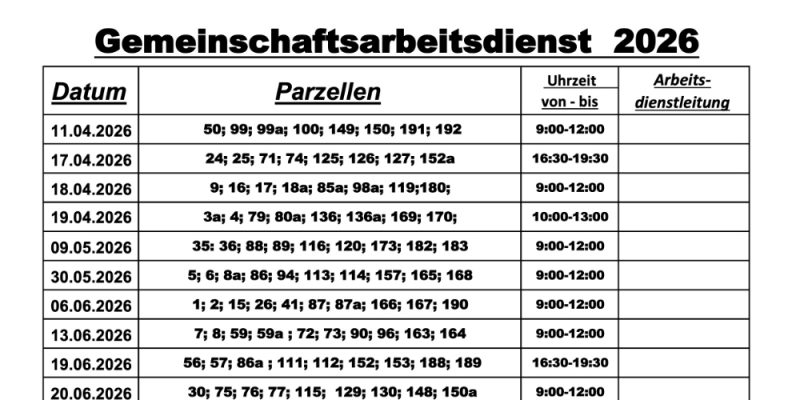 Gemeinschaftsarbeitsdienst 2026

| Datum | Parzellen | Uhrzeit von - bis | Arbeits-dienstleitung |
|---|---|---|---|
| 11.04.2026 | 50; 99; 99a; 100; 149; 150; 191; 192 | 9:00-12:00 | |
| 17.04.2026 | 24; 25; 71; 74; 125; 126; 127; 152a | 16:30-19:30 | |
| 18.04.2026 | 9; 16; 17; 18a; 85a; 98a; 119;180; | 9:00-12:00 | |
| 19.04.2026 | 3a; 4; 79; 80a; 136; 136a; 169; 170; | 10:00-13:00 | |
| 09.05.2026 | 35: 36; 88; 89; 116; 120; 173; 182; 183 | 9:00-12:00 | |
| 30.05.2026 | 5; 6; 8a; 86; 94; 113; 114; 157; 165; 168 | 9:00-12:00 | |
| 06.06.2026 | 1; 2; 15; 26; 41; 87; 87a; 166; 167; 190 | 9:00-12:00 | |
| 13.06.2026 | 7; 8; 59; 59a ; 72; 73; 90; 96; 163; 164 | 9:00-12:00 | |
| 19.06.2026 | 56; 57; 86a ; 111; 112; 152; 153; 188; 189 | 16:30-19:30 | |
| 20.06.2026 | 30; 75; 76; 77; 115; 129; 130; 148; 150a | 9:00-12:00 | |